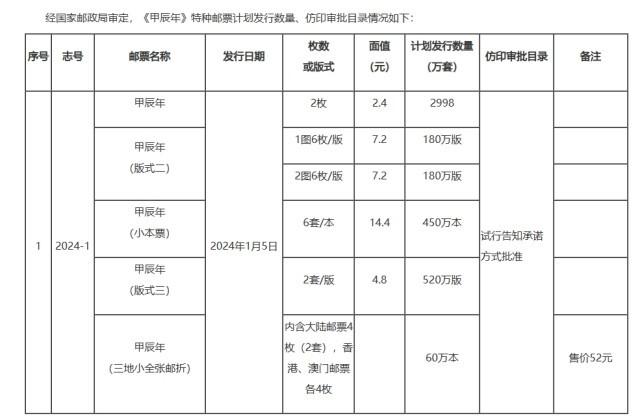 经国家邮政局审定，《甲辰年》特种邮票计划发行数量、仿印审批目录情况如下：

| 序号 | 志号 | 邮票名称 | 发行日期 | 枚数或版式 | 面值(元) | 计划发行数量(万套) | 仿印审批目录 | 备注 |
|---|---|---|---|---|---|---|---|---|
| 1 | 2024-1 | 甲辰年 | 2024年1月5日 | 2枚 | 2.4 | 2998 | 试行告知承诺方式批准 | |
| | | 甲辰年(版式二) | | 1图6枚/版 | 7.2 | 180万版 | | |
| | | | | 2图6枚/版 | 7.2 | 180万版 | | |
| | | 甲辰年(小本票) | | 6套/本 | 14.4 | 450万本 | | |
| | | 甲辰年(版式三) | | 2套/版 | 4.8 | 520万版 | | |
| | | 甲辰年(三地小全张邮折) | | 内含大陆邮票4枚（2套），香港、澳门邮票各4枚 | | 60万本 | | 售价52元 |